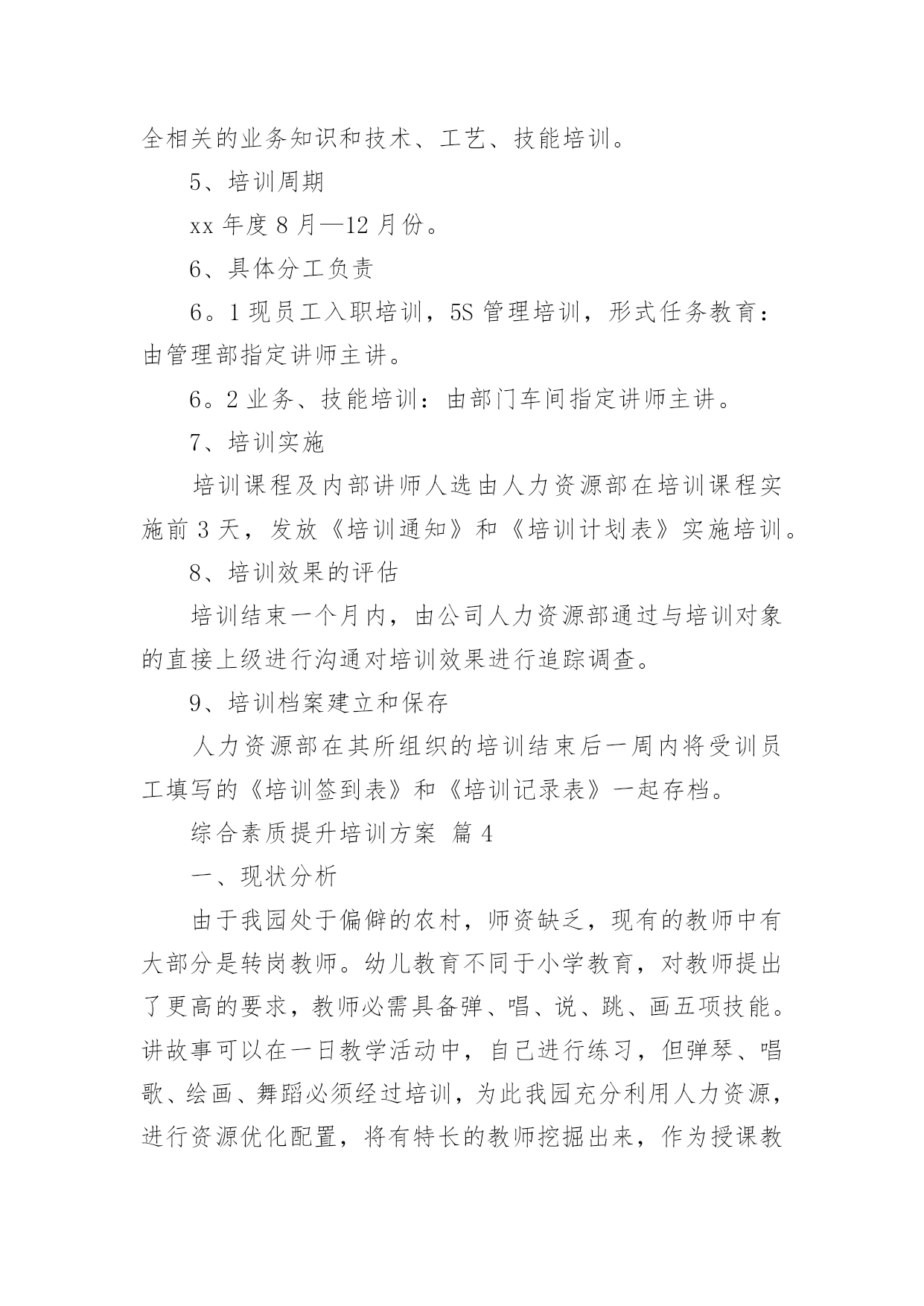 全相关的业务知识和技术、工艺、技能培训。

5、培训周期

xx 年度 8 月—12 月份。

6、具体分工负责

6。1 现员工入职培训，5S 管理培训，形式任务教育：由管理部指定讲师主讲。

6。2 业务、技能培训：由部门车间指定讲师主讲。

7、培训实施

培训课程及内部讲师人选由人力资源部在培训课程实施前 3 天，发放《培训通知》和《培训计划表》实施培训。

8、培训效果的评估

培训结束一个月内，由公司人力资源部通过与培训对象的直接上级进行沟通对培训效果进行追踪调查。

9、培训档案建立和保存

人力资源部在其所组织的培训结束后一周内将受训员工填写的《培训签到表》和《培训记录表》一起存档。

综合素质提升培训方案 篇 4

一、现状分析

由于我园处于偏僻的农村，师资缺乏，现有的教师中有大部分是转岗教师。幼儿教育不同于小学教育，对教师提出了更高的要求，教师必需具备弹、唱、说、跳、画五项技能。讲故事可以在一日教学活动中，自己进行练习，但弹琴、唱歌、绘画、舞蹈必须经过培训，为此我园充分利用人力资源，进行资源优化配置，将有特长的教师挖掘出来，作为授课教